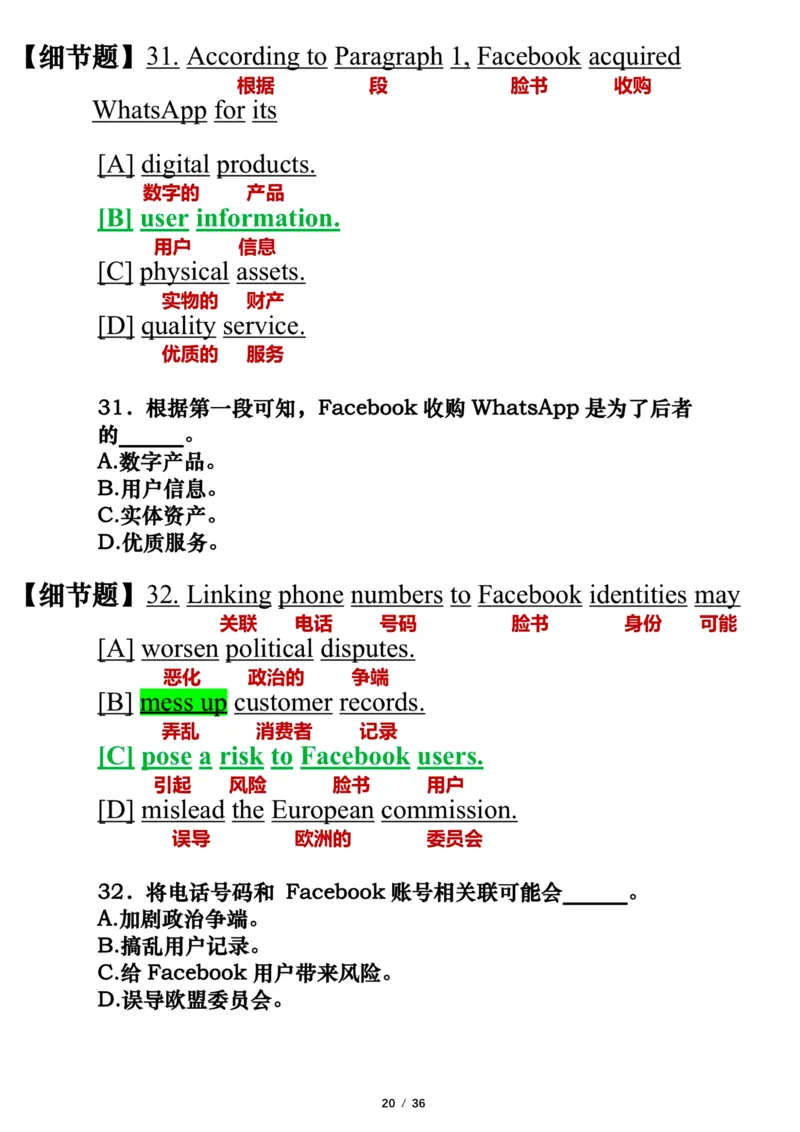 【细节题】31. According to Paragraph 1, Facebook acquired
根据 段 脸书 收购
WhatsApp for its

[A] digital products.
数字的 产品
[B] user information.
用户 信息
[C] physical assets.
实物的 财产
[D] quality service.
优质的 服务

31．根据第一段可知，Facebook 收购 WhatsApp 是为了后者的______。
A.数字产品。
B.用户信息。
C.实体资产。
D.优质服务。

【细节题】32. Linking phone numbers to Facebook identities may
关联 电话 号码 脸书 身份 可能
[A] worsen political disputes.
恶化 政治的 争端
[B] mess up customer records.
弄乱 消费者 记录
[C] pose a risk to Facebook users.
引起 风险 脸书 用户
[D] mislead the European commission.
误导 欧洲的 委员会

32．将电话号码和 Facebook 账号相关联可能会______。
A.加剧政治争端。
B.搞乱用户记录。
C.给 Facebook 用户带来风险。
D.误导欧盟委员会。

20 / 36